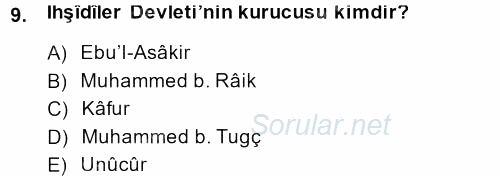 9. Ihşîdîler Devleti'nin kurucusu kimdir?

A) Ebu'l-Asâkir
B) Muhammed b. Râik
C) Kâfur
D) Muhammed b. Tugç
E) Unûcûr

Sorular.net